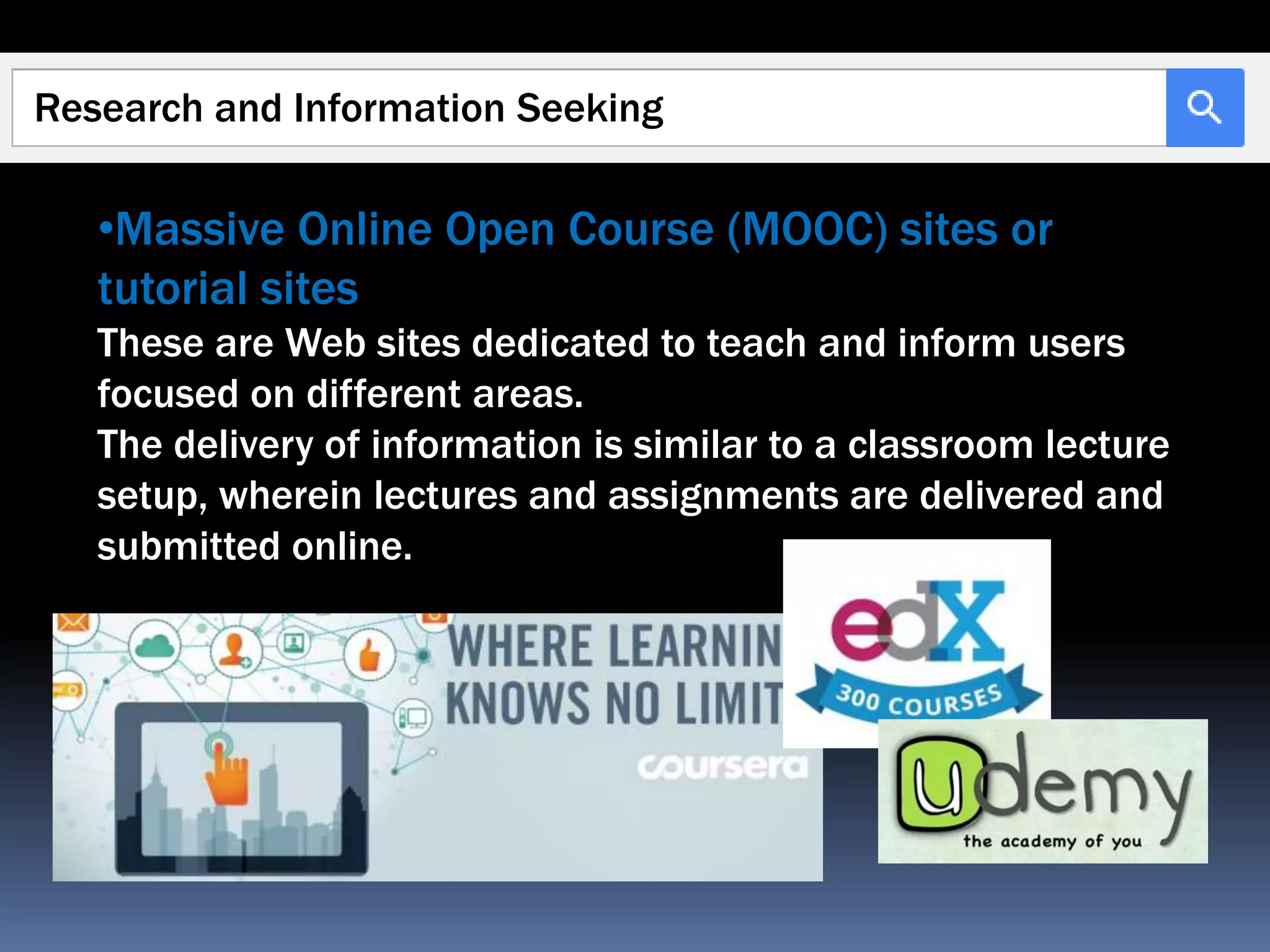 Research and Information Seeking

•Massive Online Open Course (MOOC) sites or tutorial sites

These are Web sites dedicated to teach and inform users focused on different areas.

The delivery of information is similar to a classroom lecture setup, wherein lectures and assignments are delivered and submitted online.

WHERE LEARNIN
KNOWS NO LIMIT
coursera

edX
300 COURSES

udemy
the academy of you